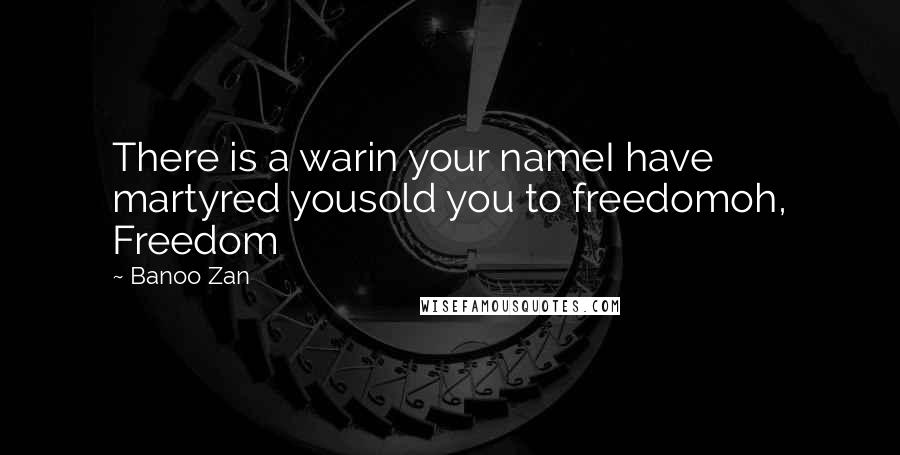 There is a warin your nameI have martyred yousold you to freedomoh, Freedom

~ Banoo Zan

WISEFAMOUSQUOTES.COM